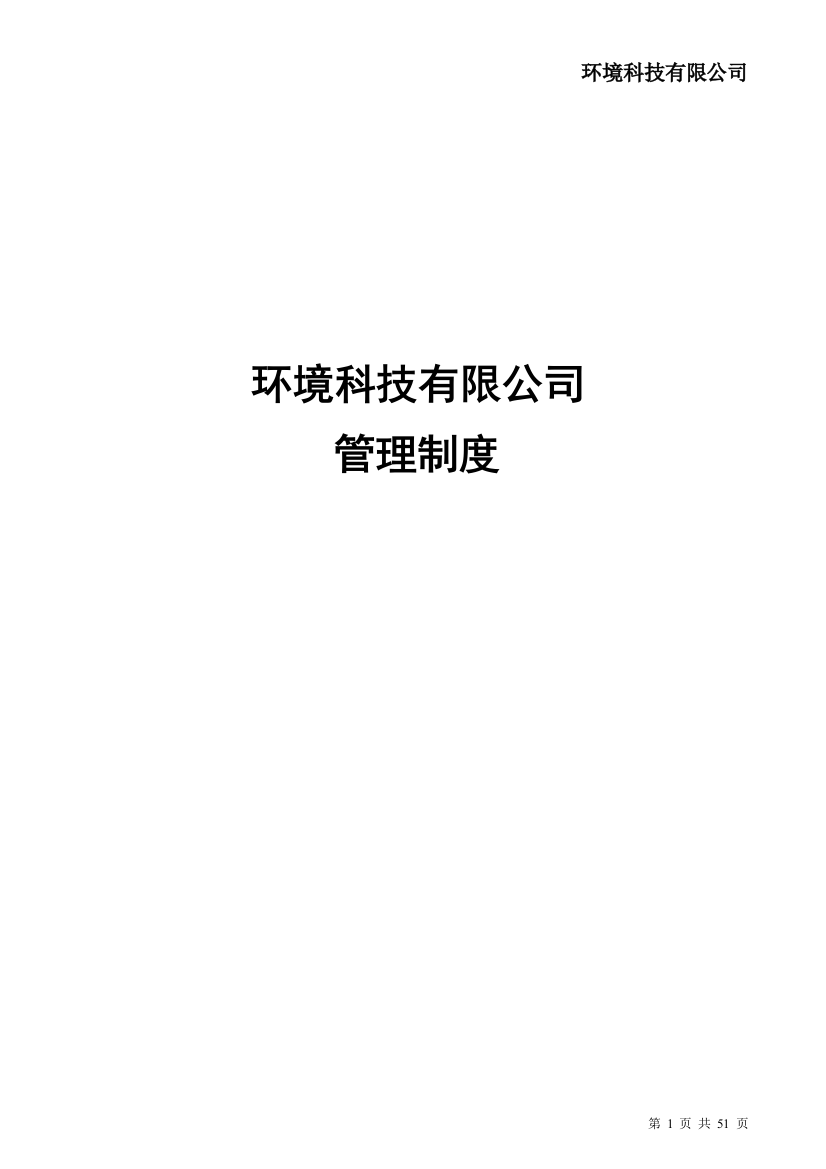 环境科技有限公司

环境科技有限公司
管理制度

第 1 页 共 51 页